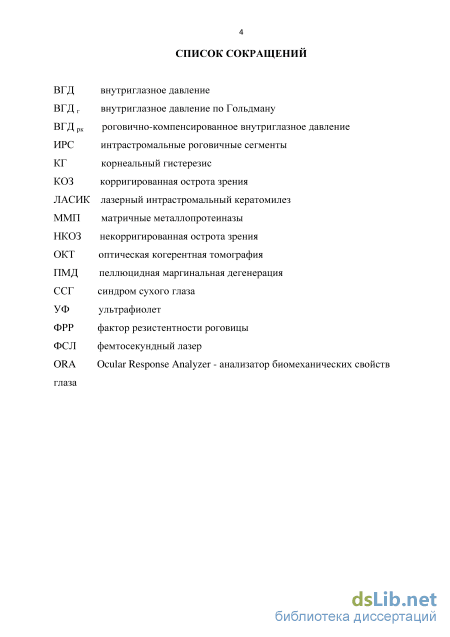 4

СПИСОК СОКРАЩЕНИЙ

ВГД внутриглазное давление

ВГД $_{г}$ внутриглазное давление по Гольдману

ВГД $_{рк}$ роговично-компенсированное внутриглазное давление

ИРС интрастромальные роговичные сегменты

КГ корнеальный гистерезис

КОЗ корригированная острота зрения

ЛАСИК лазерный интрастромальный кератомилез

ММП матричные металлопротеиназы

НКОЗ некорригированная острота зрения

ОКТ оптическая когерентная томография

ПМД пеллюцидная маргинальная дегенерация

ССГ синдром сухого глаза

УФ ультрафиолет

ФРР фактор резистентности роговицы

ФСЛ фемтосекундный лазер

ORA Ocular Response Analyzer - анализатор биомеханических свойств глаза

dsLib.net
библиотека диссертаций